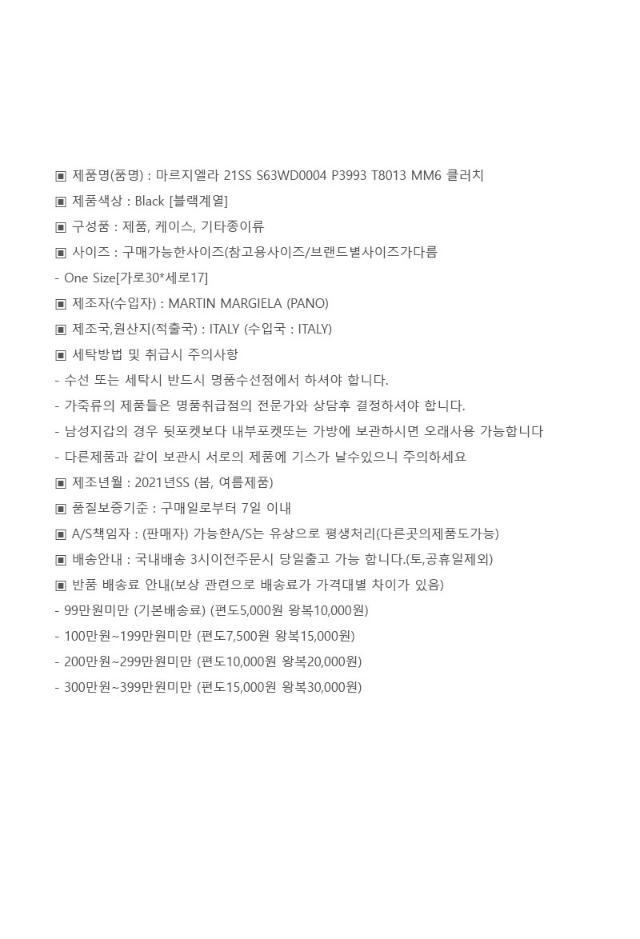 ▣ 제품명(품명) : 마르지엘라 21SS S63WD0004 P3993 T8013 MM6 클러치
▣ 제품색상 : Black [블랙계열]
▣ 구성품 : 제품, 케이스, 기타종이류
▣ 사이즈 : 구매가능한사이즈(참고용사이즈/브랜드별사이즈가다름
- One Size[가로30*세로17]
▣ 제조자(수입자) : MARTIN MARGIELA (PANO)
▣ 제조국,원산지(적출국) : ITALY (수입국 : ITALY)
▣ 세탁방법 및 취급시 주의사항
- 수선 또는 세탁시 반드시 명품수선점에서 하셔야 합니다.
- 가죽류의 제품들은 명품취급점의 전문가와 상담후 결정하셔야 합니다.
- 남성지갑의 경우 뒷포켓보다 내부포켓또는 가방에 보관하시면 오래사용 가능합니다
- 다른제품과 같이 보관시 서로의 제품에 기스가 날수있으니 주의하세요
▣ 제조년월 : 2021년SS (봄, 여름제품)
▣ 품질보증기준 : 구매일로부터 7일 이내
▣ A/S책임자 : (판매자) 가능한A/S는 유상으로 평생처리(다른곳의제품도가능)
▣ 배송안내 : 국내배송 3시이전주문시 당일출고 가능 합니다.(토,공휴일제외)
▣ 반품 배송료 안내(보상 관련으로 배송료가 가격대별 차이가 있음)
- 99만원미만 (기본배송료) (편도5,000원 왕복10,000원)
- 100만원~199만원미만 (편도7,500원 왕복15,000원)
- 200만원~299만원미만 (편도10,000원 왕복20,000원)
- 300만원~399만원미만 (편도15,000원 왕복30,000원)